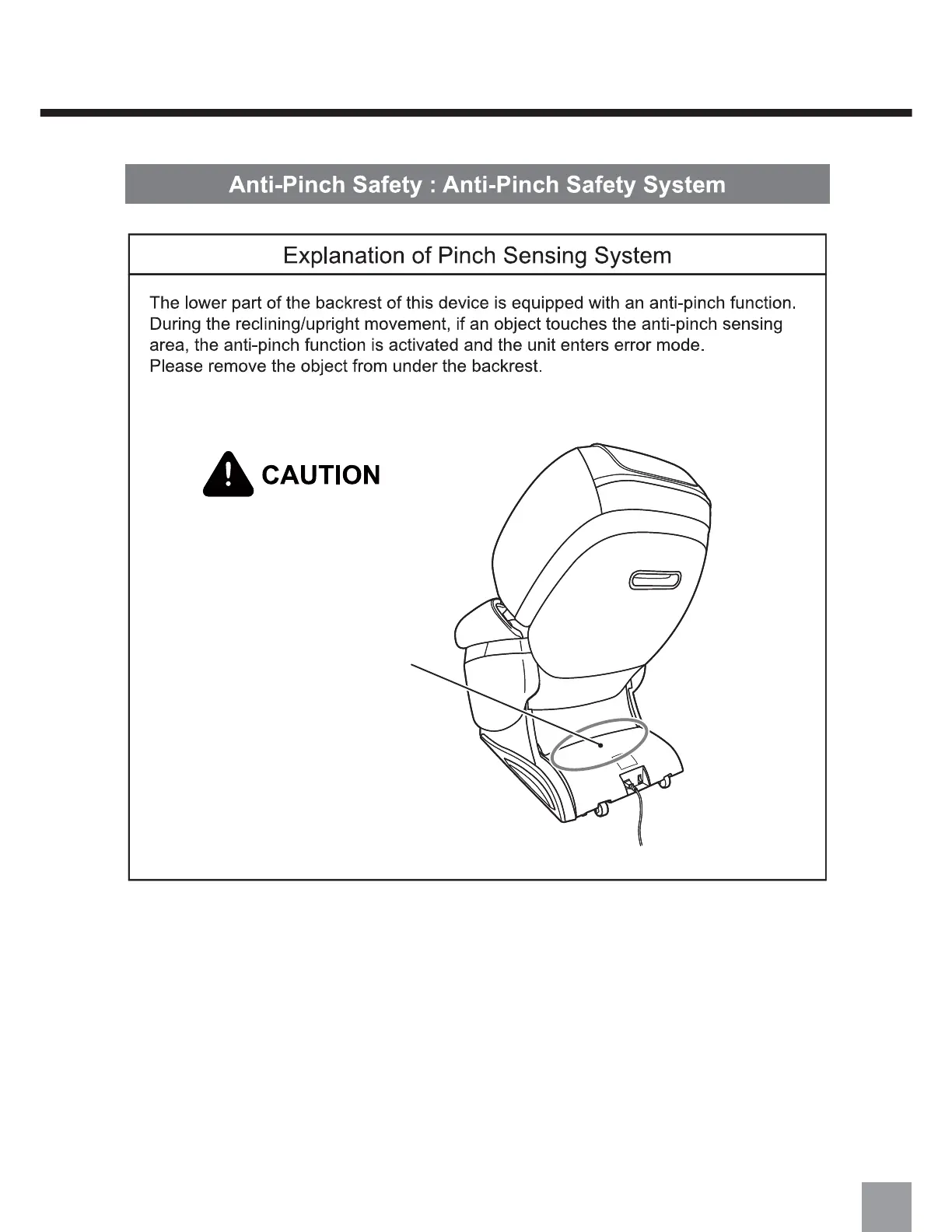 Anti-Pinch Safety : Anti-Pinch Safety System

Explanation of Pinch Sensing System

The lower part of the backrest of this device is equipped with an anti-pinch function. During the reclining/upright movement, if an object touches the anti-pinch sensing area, the anti-pinch function is activated and the unit enters error mode.
Please remove the object from under the backrest.

CAUTION